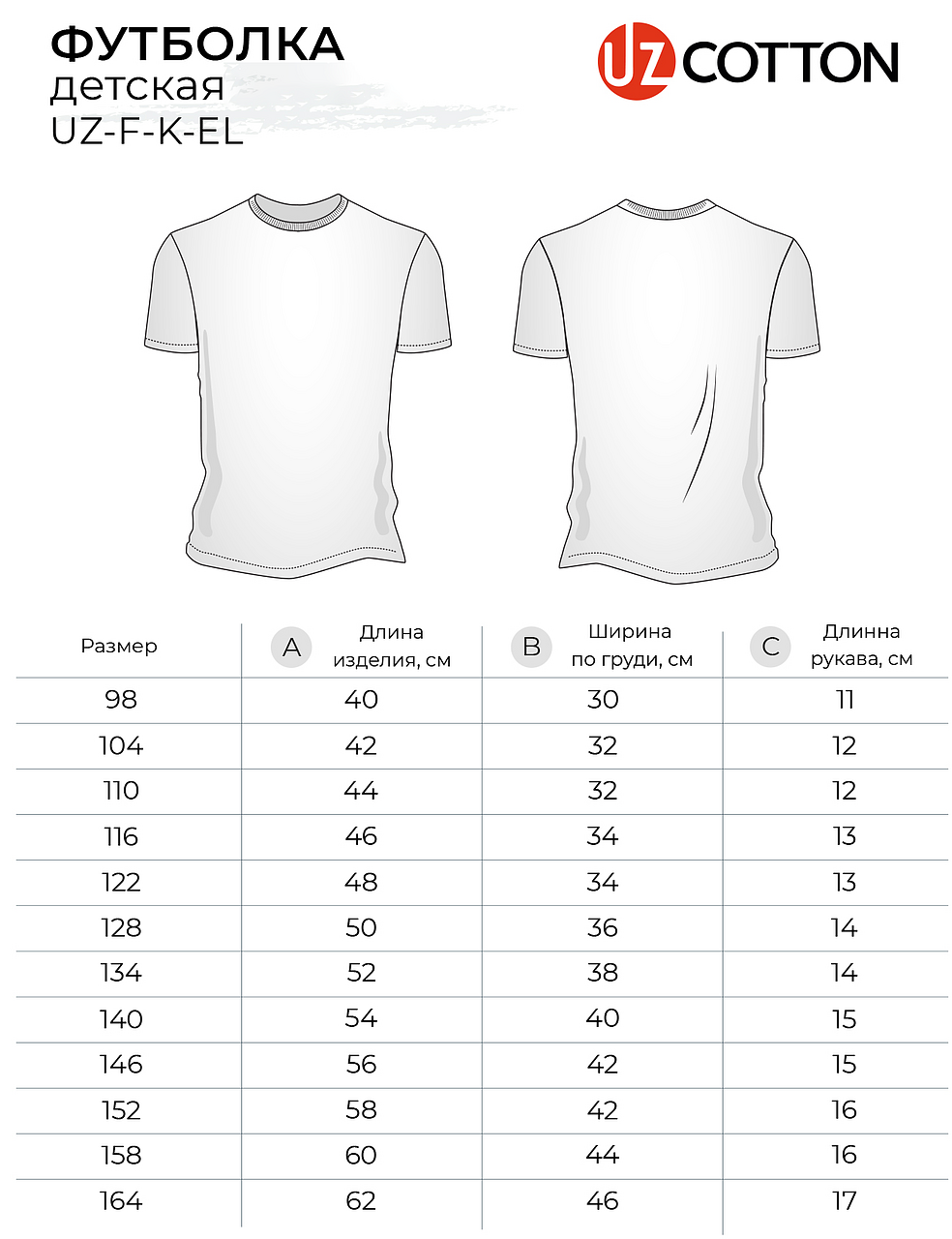 ФУТБОЛКА
детская
UZ-F-K-EL

UZ COTTON

| Размер | A Длина изделия, см | B Ширина по груди, см | C Длинна рукава, см |
|---|---|---|---|
| 98 | 40 | 30 | 11 |
| 104 | 42 | 32 | 12 |
| 110 | 44 | 32 | 12 |
| 116 | 46 | 34 | 13 |
| 122 | 48 | 34 | 13 |
| 128 | 50 | 36 | 14 |
| 134 | 52 | 38 | 14 |
| 140 | 54 | 40 | 15 |
| 146 | 56 | 42 | 15 |
| 152 | 58 | 42 | 16 |
| 158 | 60 | 44 | 16 |
| 164 | 62 | 46 | 17 |